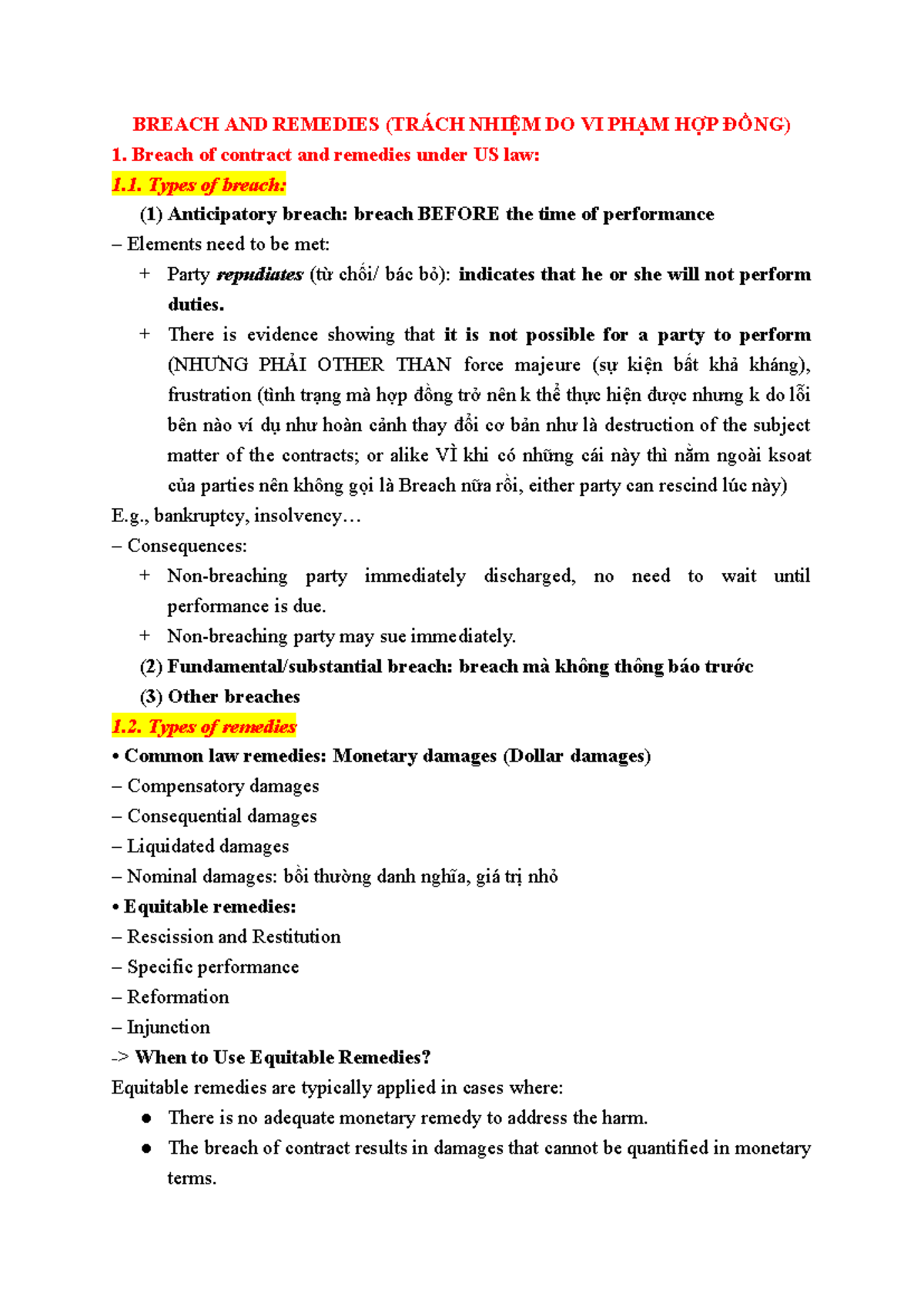 BREACH AND REMEDIES (TRÁCH NHIỆM DO VI PHẠM HỢP ĐỒNG)

1. Breach of contract and remedies under US law:

1.1. Types of breach:

(1) Anticipatory breach: breach BEFORE the time of performance

– Elements need to be met:

+ Party repudiates (từ chối/ bác bỏ): indicates that he or she will not perform duties.

+ There is evidence showing that it is not possible for a party to perform (NHƯNG PHẢI OTHER THAN force majeure (sự kiện bất khả kháng), frustration (tình trạng mà hợp đồng trở nên k thể thực hiện được nhưng k do lỗi bên nào ví dụ như hoàn cảnh thay đổi cơ bản như là destruction of the subject matter of the contracts; or alike VÌ khi có những cái này thì nằm ngoài ksoat của parties nên không gọi là Breach nữa rồi, either party can rescind lúc này)

E.g., bankruptcy, insolvency…

– Consequences:

+ Non-breaching party immediately discharged, no need to wait until performance is due.

+ Non-breaching party may sue immediately.

(2) Fundamental/substantial breach: breach mà không thông báo trước

(3) Other breaches

1.2. Types of remedies

• Common law remedies: Monetary damages (Dollar damages)

– Compensatory damages

– Consequential damages

– Liquidated damages

– Nominal damages: bồi thường danh nghĩa, giá trị nhỏ

• Equitable remedies:

– Rescission and Restitution

– Specific performance

– Reformation

– Injunction

-> When to Use Equitable Remedies?

Equitable remedies are typically applied in cases where:

● There is no adequate monetary remedy to address the harm.

● The breach of contract results in damages that cannot be quantified in monetary terms.